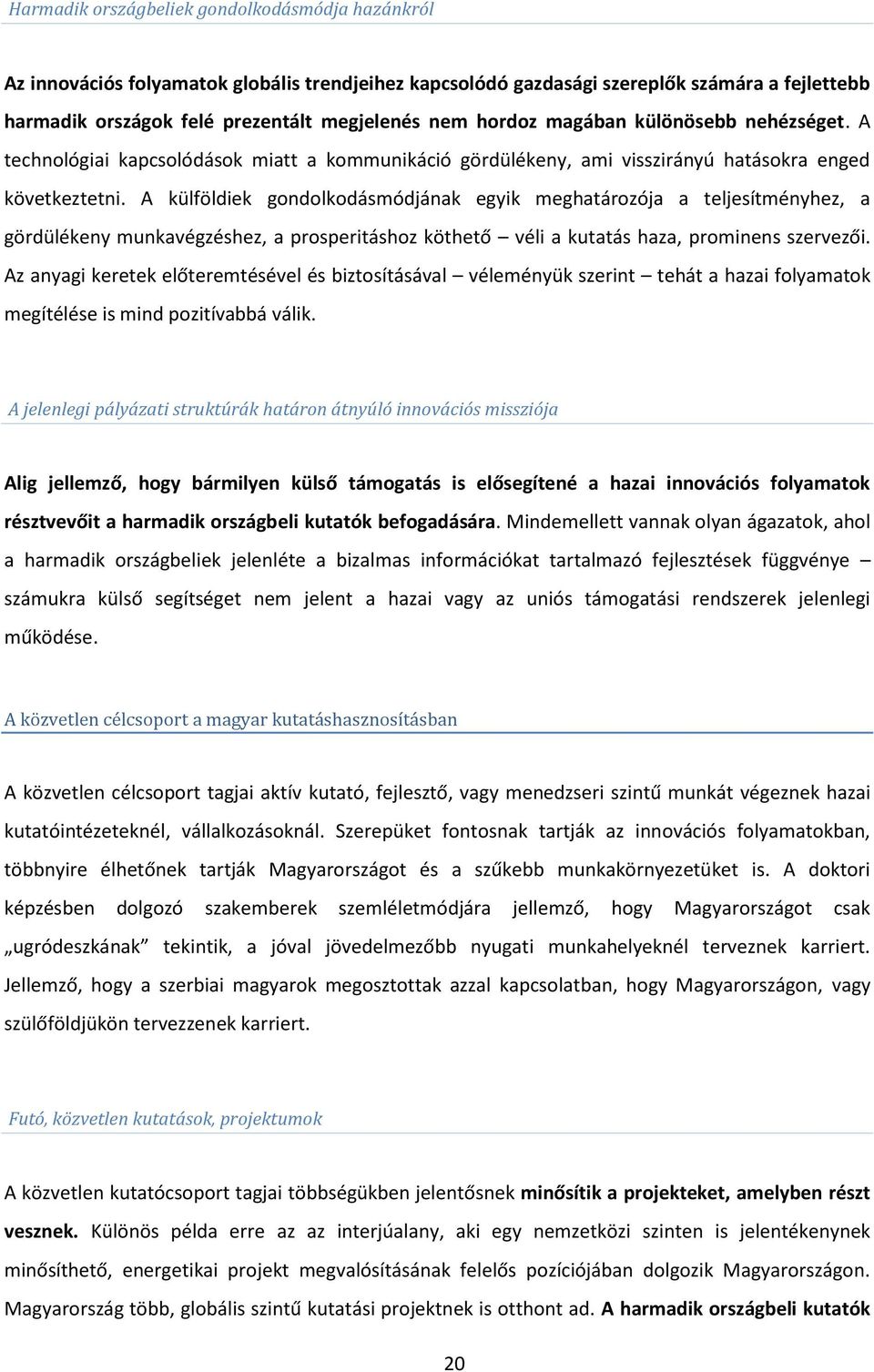 Harmadik országbeliek gondolkodásmódja hazánkról

Az innovációs folyamatok globális trendjeihez kapcsolódó gazdasági szereplők számára a fejlettebb harmadik országok felé prezentált megjelenés nem hordoz magában különösebb nehézséget. A technológiai kapcsolódások miatt a kommunikáció gördülékeny, ami visszirányú hatásokra enged következtetni. A külföldiek gondolkodásmódjának egyik meghatározója a teljesítményhez, a gördülékeny munkavégzéshez, a prosperitáshoz köthető – véli a kutatás haza, prominens szervezői. Az anyagi keretek előteremtésével és biztosításával – véleményük szerint – tehát a hazai folyamatok megítélése is mind pozitívabbá válik.

A jelenlegi pályázati struktúrák határon átnyúló innovációs missziója

Alig jellemző, hogy bármilyen külső támogatás is elősegítené a hazai innovációs folyamatok résztvevőit a harmadik országbeli kutatók befogadására. Mindemellett vannak olyan ágazatok, ahol a harmadik országbeliek jelenléte a bizalmas információkat tartalmazó fejlesztések függvénye – számukra külső segítséget nem jelent a hazai vagy az uniós támogatási rendszerek jelenlegi működése.

A közvetlen célcsoport a magyar kutatáshasznosításban

A közvetlen célcsoport tagjai aktív kutató, fejlesztő, vagy menedzseri szintű munkát végeznek hazai kutatóintézeteknél, vállalkozásoknál. Szerepüket fontosnak tartják az innovációs folyamatokban, többnyire élhetőnek tartják Magyarországot és a szűkebb munkakörnyezetüket is. A doktori képzésben dolgozó szakemberek szemléletmódjára jellemző, hogy Magyarországot csak „ugródeszkának” tekintik, a jóval jövedelmezőbb nyugati munkahelyeknél terveznek karriert. Jellemző, hogy a szerbiai magyarok megosztottak azzal kapcsolatban, hogy Magyarországon, vagy szülőföldjükön tervezzenek karriert.

Futó, közvetlen kutatások, projektumok

A közvetlen kutatócsoport tagjai többségükben jelentősnek minősítik a projekteket, amelyben részt vesznek. Különös példa erre az az interjúalany, aki egy nemzetközi szinten is jelentékenynek minősíthető, energetikai projekt megvalósításának felelős pozíciójában dolgozik Magyarországon. Magyarország több, globális szintű kutatási projektnek is otthont ad. A harmadik országbeli kutatók

20